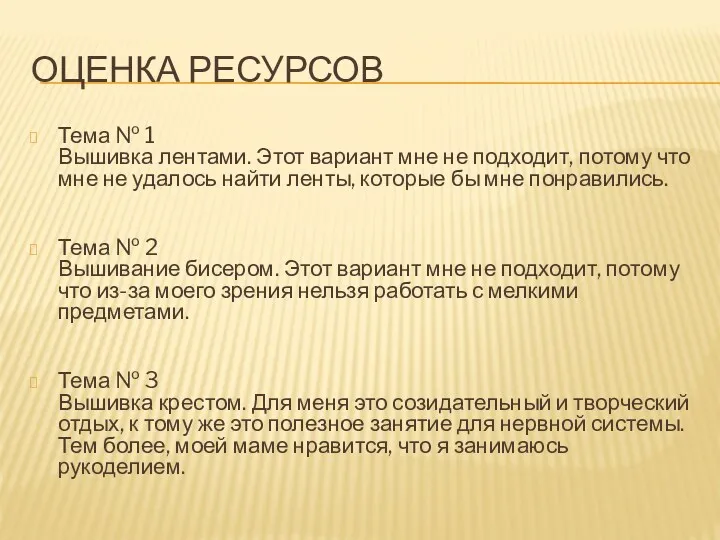 ОЦЕНКА РЕСУРСОВ

Тема № 1
Вышивка лентами. Этот вариант мне не подходит, потому что мне не удалось найти ленты, которые бы мне понравились.

Тема № 2
Вышивание бисером. Этот вариант мне не подходит, потому что из-за моего зрения нельзя работать с мелкими предметами.

Тема № 3
Вышивка крестом. Для меня это созидательный и творческий отдых, к тому же это полезное занятие для нервной системы. Тем более, моей маме нравится, что я занимаюсь рукоделием.